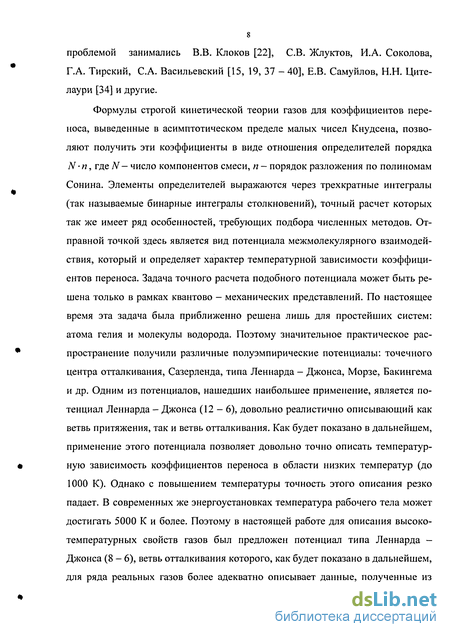 8

проблемой занимались В.В. Клоков [22], С.В. Жлуктов, И.А. Соколова, Г.А. Тирский, С.А. Васильевский [15, 19, 37 – 40], Е.В. Самуйлов, Н.Н. Цителаури [34] и другие.

Формулы строгой кинетической теории газов для коэффициентов переноса, выведенные в асимптотическом пределе малых чисел Кнудсена, позволяют получить эти коэффициенты в виде отношения определителей порядка $N \cdot n$, где $N$ – число компонентов смеси, $n$ – порядок разложения по полиномам Сонина. Элементы определителей выражаются через трехкратные интегралы (так называемые бинарные интегралы столкновений), точный расчет которых так же имеет ряд особенностей, требующих подбора численных методов. Отправной точкой здесь является вид потенциала межмолекулярного взаимодействия, который и определяет характер температурной зависимости коэффициентов переноса. Задача точного расчета подобного потенциала может быть решена только в рамках квантово – механических представлений. По настоящее время эта задача была приближенно решена лишь для простейших систем: атома гелия и молекулы водорода. Поэтому значительное практическое распространение получили различные полуэмпирические потенциалы: точечного центра отталкивания, Сазерленда, типа Леннарда – Джонса, Морзе, Бакингема и др. Одним из потенциалов, нашедших наибольшее применение, является потенциал Леннарда – Джонса (12 – 6), довольно реалистично описывающий как ветвь притяжения, так и ветвь отталкивания. Как будет показано в дальнейшем, применение этого потенциала позволяет довольно точно описать температурную зависимость коэффициентов переноса в области низких температур (до 1000 К). Однако с повышением температуры точность этого описания резко падает. В современных же энергоустановках температура рабочего тела может достигать 5000 К и более. Поэтому в настоящей работе для описания высокотемпературных свойств газов был предложен потенциал типа Леннарда – Джонса (8 – 6), ветвь отталкивания которого, как будет показано в дальнейшем, для ряда реальных газов более адекватно описывает данные, полученные из

dsLib.net
библиотека диссертаций